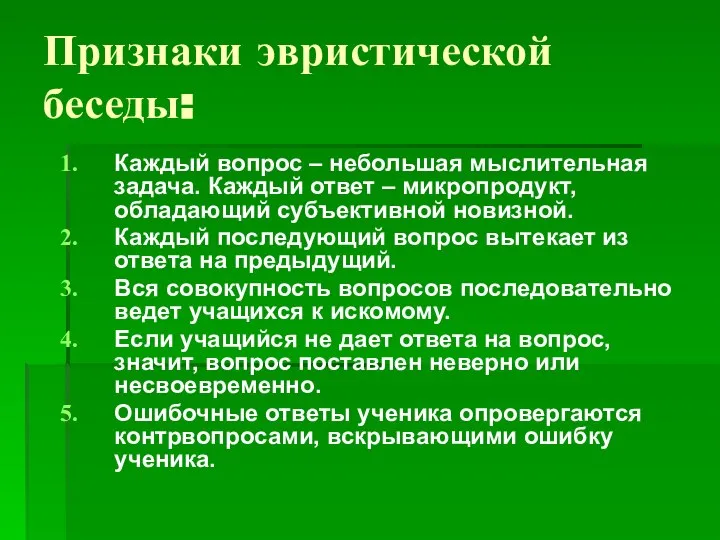 Признаки эвристической беседы:

1. Каждый вопрос – небольшая мыслительная задача. Каждый ответ – микропродукт, обладающий субъективной новизной.
2. Каждый последующий вопрос вытекает из ответа на предыдущий.
3. Вся совокупность вопросов последовательно ведет учащихся к искомому.
4. Если учащийся не дает ответа на вопрос, значит, вопрос поставлен неверно или несвоевременно.
5. Ошибочные ответы ученика опровергаются контрвопросами, вскрывающими ошибку ученика.